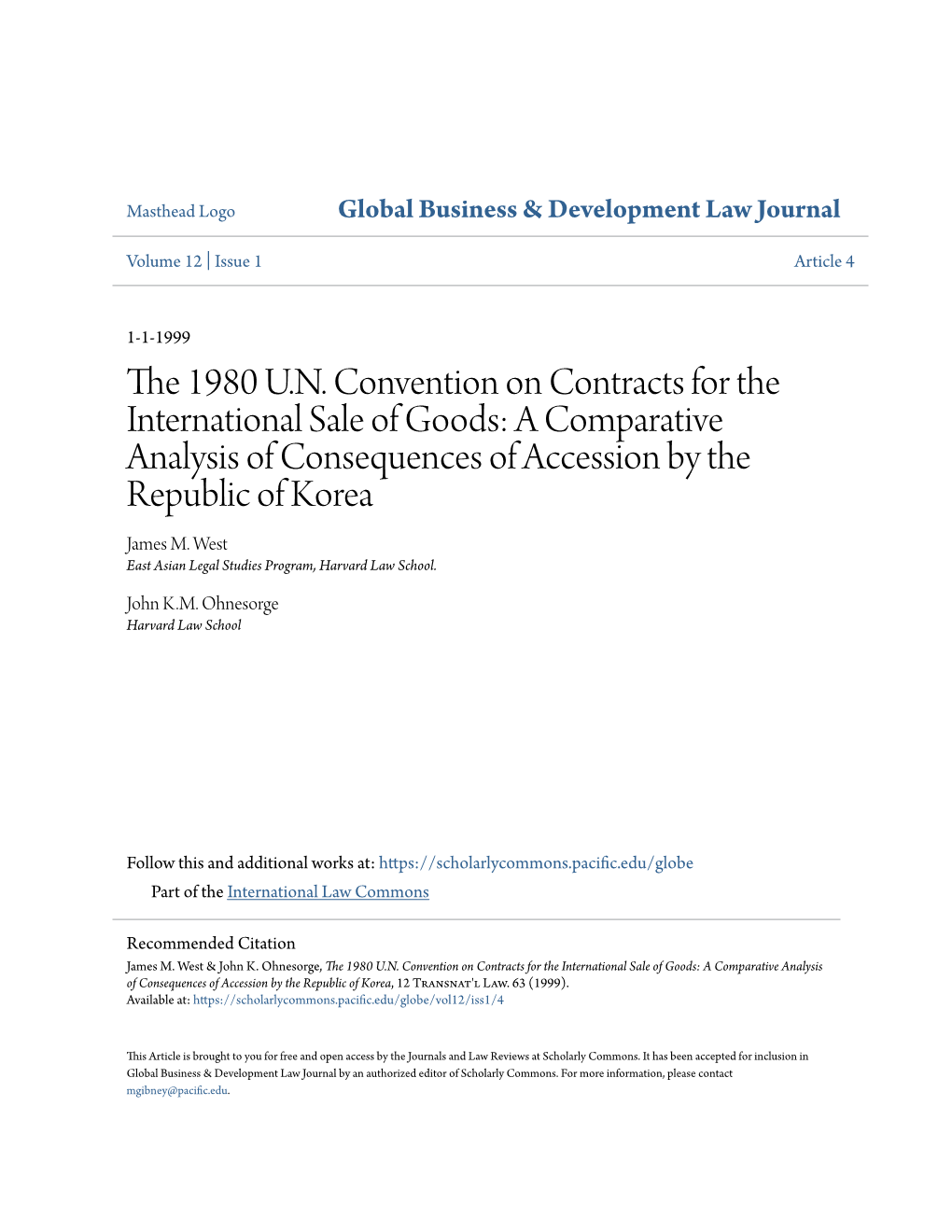 Masthead Logo

Global Business & Development Law Journal

Volume 12 | Issue 1

Article 4

1-1-1999

The 1980 U.N. Convention on Contracts for the International Sale of Goods: A Comparative Analysis of Consequences of Accession by the Republic of Korea

James M. West
East Asian Legal Studies Program, Harvard Law School.

John K.M. Ohnesorge
Harvard Law School

Follow this and additional works at: https://scholarlycommons.pacific.edu/globe
Part of the International Law Commons

Recommended Citation
James M. West & John K. Ohnesorge, The 1980 U.N. Convention on Contracts for the International Sale of Goods: A Comparative Analysis of Consequences of Accession by the Republic of Korea, 12 Transnat'l Law. 63 (1999).
Available at: https://scholarlycommons.pacific.edu/globe/vol12/iss1/4

This Article is brought to you for free and open access by the Journals and Law Reviews at Scholarly Commons. It has been accepted for inclusion in Global Business & Development Law Journal by an authorized editor of Scholarly Commons. For more information, please contact mgibney@pacific.edu.